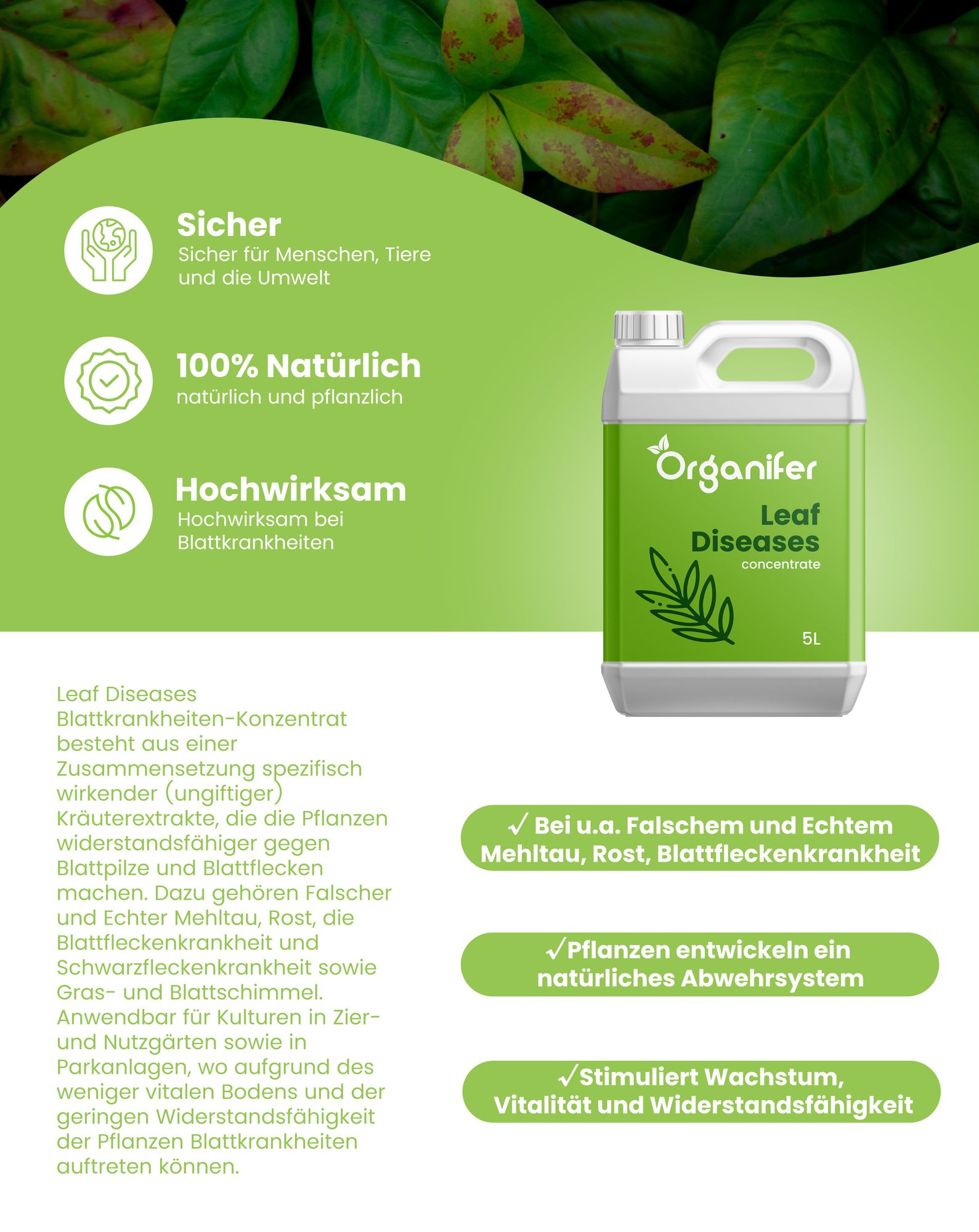 Sicher
Sicher für Menschen, Tiere und die Umwelt

100% Natürlich
natürlich und pflanzlich

Hochwirksam
Hochwirksam bei Blattkrankheiten

Organifer
Leaf Diseases
concentrate
5L

Leaf Diseases Blattkrankheiten-Konzentrat besteht aus einer Zusammensetzung spezifisch wirkender (ungiftiger) Kräuterextrakte, die die Pflanzen widerstandsfähiger gegen Blattpilze und Blattflecken machen. Dazu gehören Falscher und Echter Mehltau, Rost, die Blattfleckenkrankheit und Schwarzfleckenkrankheit sowie Gras- und Blattschimmel. Anwendbar für Kulturen in Zier- und Nutzgärten sowie in Parkanlagen, wo aufgrund des weniger vitalen Bodens und der geringen Widerstandsfähigkeit der Pflanzen Blattkrankheiten auftreten können.

✓ Bei u.a. Falschem und Echtem Mehltau, Rost, Blattfleckenkrankheit

✓Pflanzen entwickeln ein natürliches Abwehrsystem

✓Stimuliert Wachstum, Vitalität und Widerstandsfähigkeit